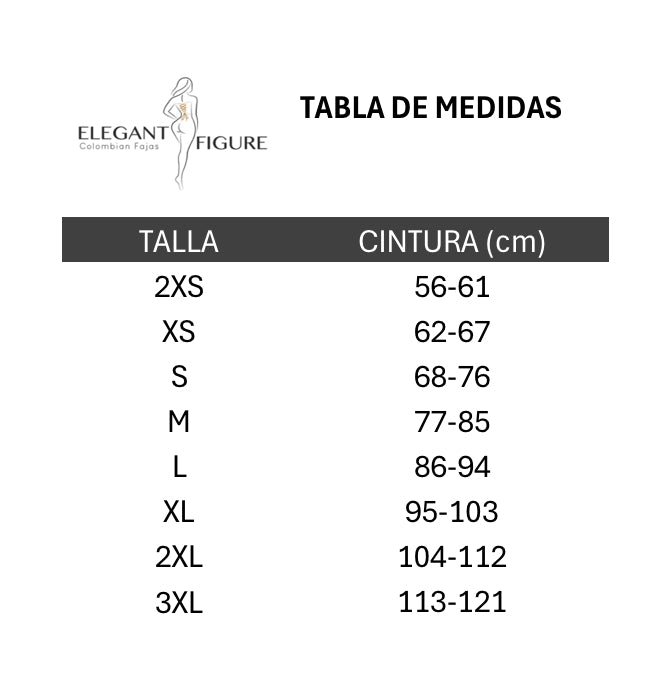 ELEGANT FIGURE
Colombian Fajas

TABLA DE MEDIDAS

| TALLA | CINTURA (cm) |
|---|---|
| 2XS | 56-61 |
| XS | 62-67 |
| S | 68-76 |
| M | 77-85 |
| L | 86-94 |
| XL | 95-103 |
| 2XL | 104-112 |
| 3XL | 113-121 |